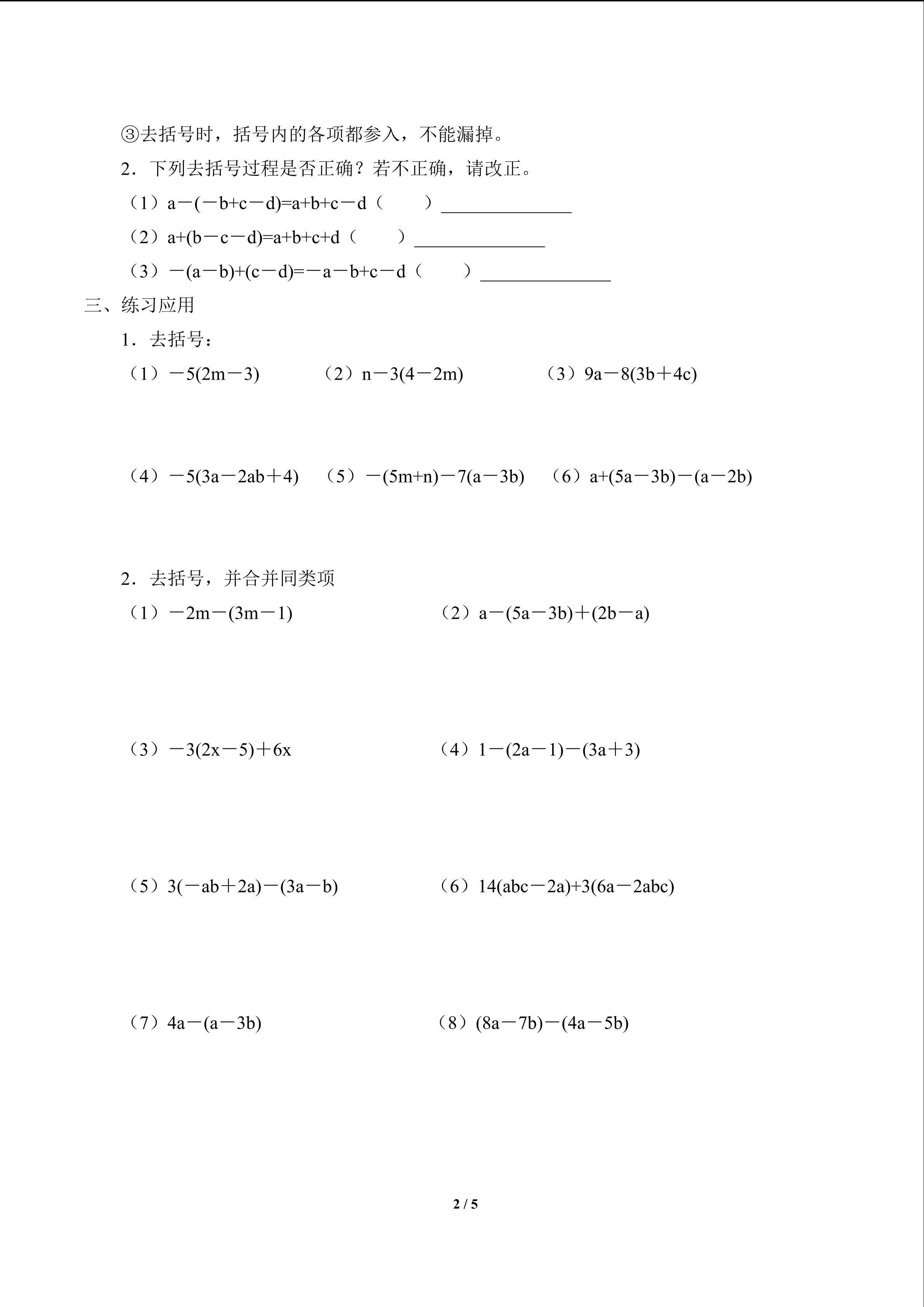 ③去括号时，括号内的各项都参入，不能漏掉。

2．下列去括号过程是否正确？若不正确，请改正。

（1）$a-(-b+c-d)=a+b+c-d$（　　）______________

（2）$a+(b-c-d)=a+b+c+d$（　　）______________

（3）$-(a-b)+(c-d)=-a-b+c-d$（　　）______________

三、练习应用

1．去括号：

（1）$-5(2m-3)$　　（2）$n-3(4-2m)$　　（3）$9a-8(3b+4c)$

（4）$-5(3a-2ab+4)$　　（5）$-(5m+n)-7(a-3b)$　　（6）$a+(5a-3b)-(a-2b)$

2．去括号，并合并同类项

（1）$-2m-(3m-1)$　　（2）$a-(5a-3b)+(2b-a)$

（3）$-3(2x-5)+6x$　　（4）$1-(2a-1)-(3a+3)$

（5）$3(-ab+2a)-(3a-b)$　　（6）$14(abc-2a)+3(6a-2abc)$

（7）$4a-(a-3b)$　　（8）$(8a-7b)-(4a-5b)$

2 / 5